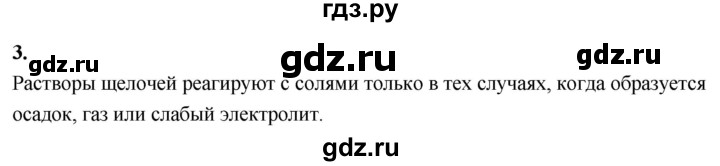 гдз.ру

3. gdz.ru gdz.ru gdz.ru

Растворы щелочей реагируют с солями только в тех случаях, когда образуется осадок, газ или слабый электролит.

gdz.ru